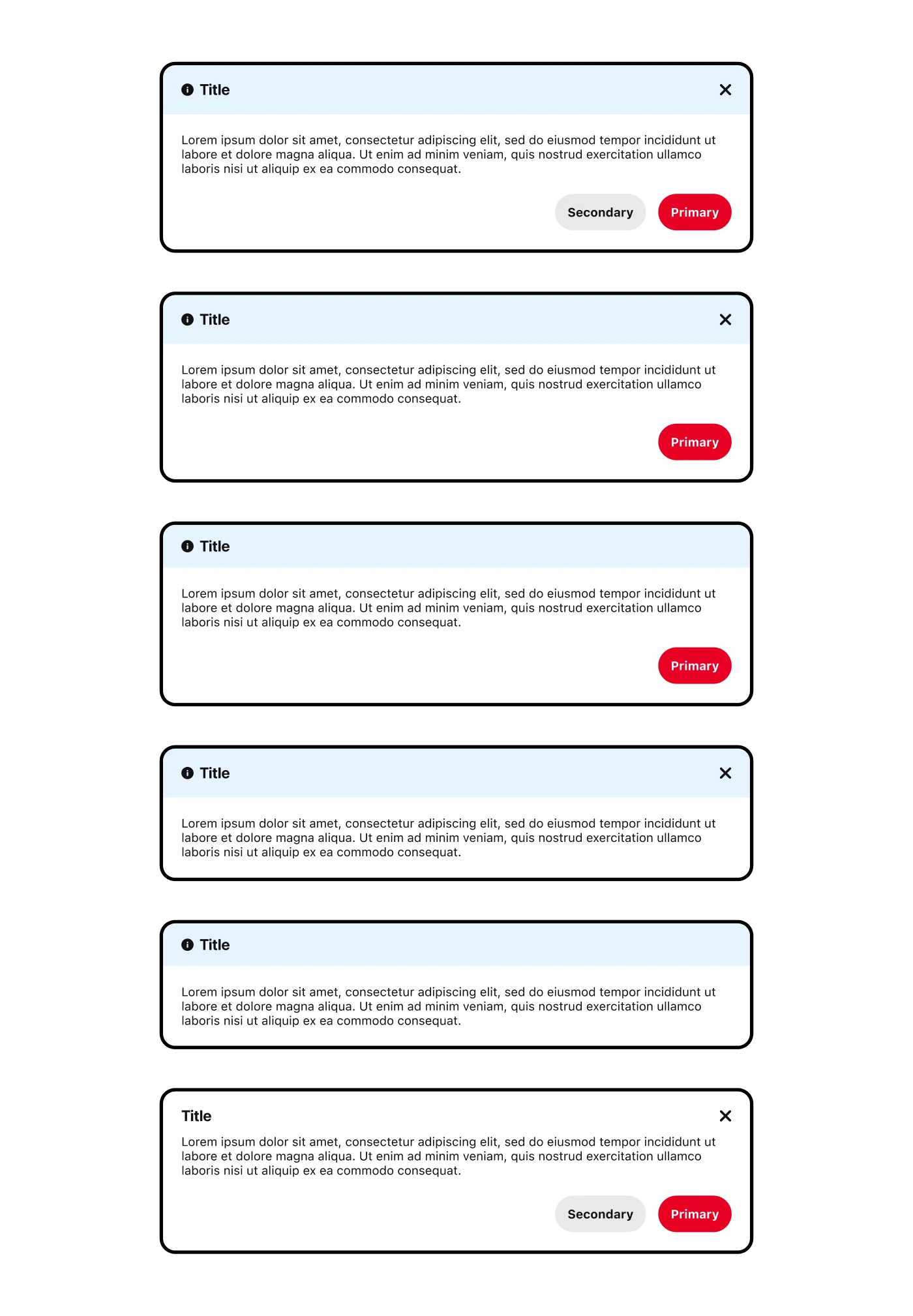 Title

Lorem ipsum dolor sit amet, consectetur adipiscing elit, sed do eiusmod tempor incididunt ut labore et dolore magna aliqua. Ut enim ad minim veniam, quis nostrud exercitation ullamco laboris nisi ut aliquip ex ea commodo consequat.

Secondary Primary

Title

Lorem ipsum dolor sit amet, consectetur adipiscing elit, sed do eiusmod tempor incididunt ut labore et dolore magna aliqua. Ut enim ad minim veniam, quis nostrud exercitation ullamco laboris nisi ut aliquip ex ea commodo consequat.

Primary

Title

Lorem ipsum dolor sit amet, consectetur adipiscing elit, sed do eiusmod tempor incididunt ut labore et dolore magna aliqua. Ut enim ad minim veniam, quis nostrud exercitation ullamco laboris nisi ut aliquip ex ea commodo consequat.

Primary

Title

Lorem ipsum dolor sit amet, consectetur adipiscing elit, sed do eiusmod tempor incididunt ut labore et dolore magna aliqua. Ut enim ad minim veniam, quis nostrud exercitation ullamco laboris nisi ut aliquip ex ea commodo consequat.

Title

Lorem ipsum dolor sit amet, consectetur adipiscing elit, sed do eiusmod tempor incididunt ut labore et dolore magna aliqua. Ut enim ad minim veniam, quis nostrud exercitation ullamco laboris nisi ut aliquip ex ea commodo consequat.

Title

Lorem ipsum dolor sit amet, consectetur adipiscing elit, sed do eiusmod tempor incididunt ut labore et dolore magna aliqua. Ut enim ad minim veniam, quis nostrud exercitation ullamco laboris nisi ut aliquip ex ea commodo consequat.

Secondary Primary